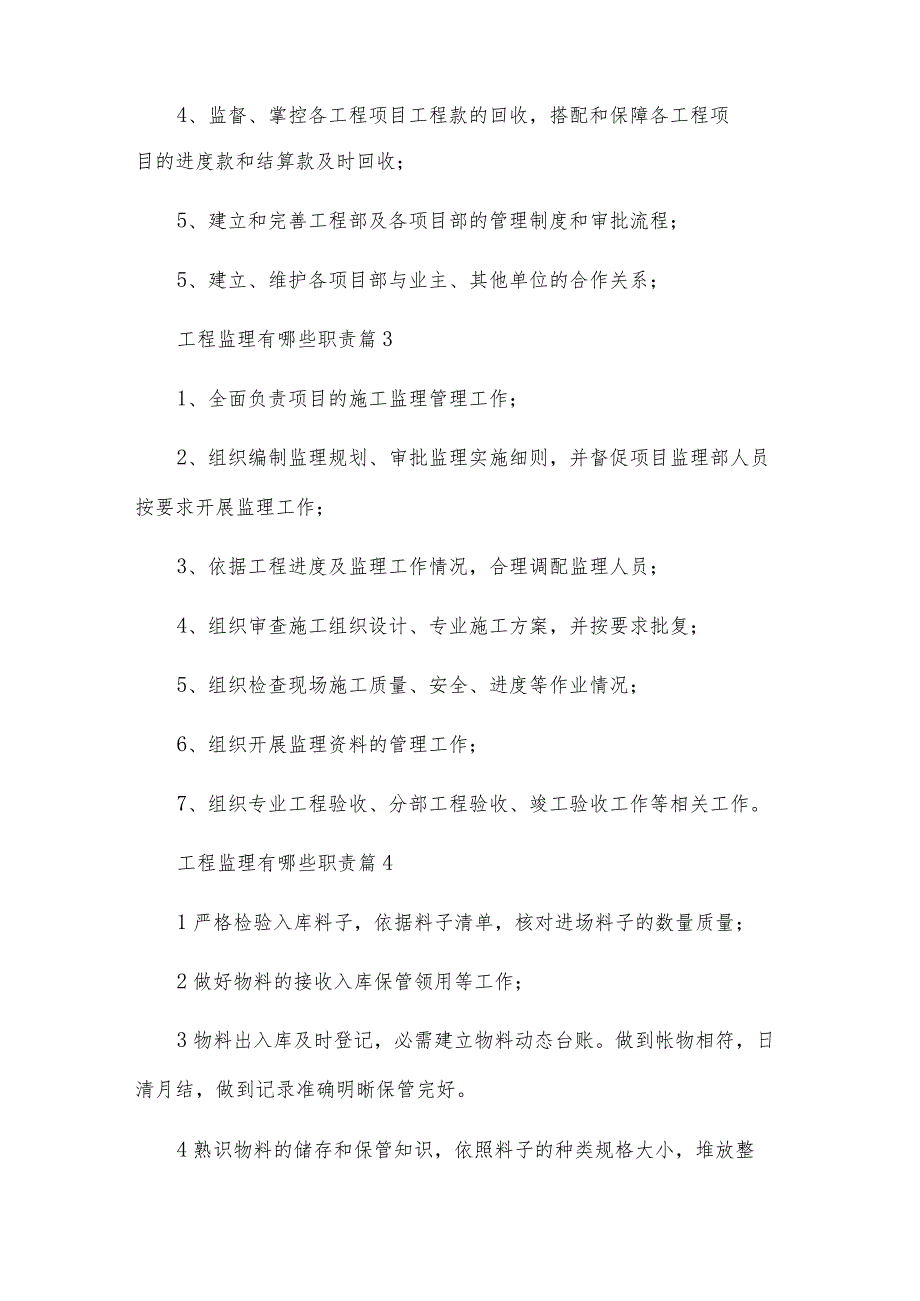 4、监督、掌控各工程项目工程款的回收，搭配和保障各工程项目的进度款和结算款及时回收；

5、建立和完善工程部及各项目部的管理制度和审批流程；

5、建立、维护各项目部与业主、其他单位的合作关系；

工程监理有哪些职责篇3

1、全面负责项目的施工监理管理工作；

2、组织编制监理规划、审批监理实施细则，并督促项目监理部人员按要求开展监理工作；

3、依据工程进度及监理工作情况，合理调配监理人员；

4、组织审查施工组织设计、专业施工方案，并按要求批复；

5、组织检查现场施工质量、安全、进度等作业情况；

6、组织开展监理资料的管理工作；

7、组织专业工程验收、分部工程验收、竣工验收工作等相关工作。

工程监理有哪些职责篇4

1严格检验入库料子，依据料子清单，核对进场料子的数量质量；

2做好物料的接收入库保管领用等工作；

3物料出入库及时登记，必需建立物料动态台账。做到帐物相符，日清月结，做到记录准确明晰保管完好。

4熟识物料的储存和保管知识，依照料子的种类规格大小，堆放整